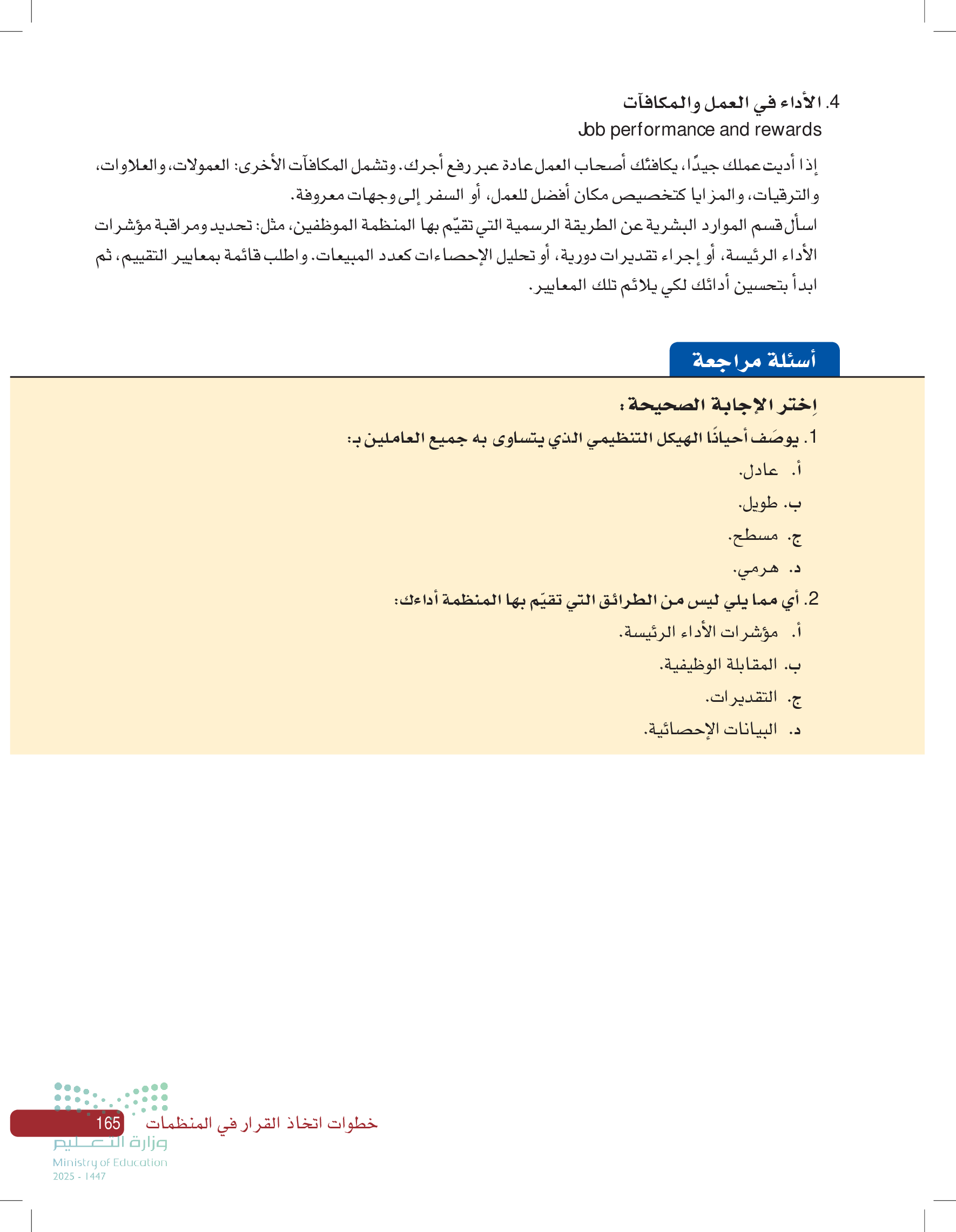 4. الأداء في العمل والمكافآت
Job performance and rewards

إذا أديت عملك جيدًا، يكافئك أصحاب العمل عادة عبر رفع أجرك. وتشمل المكافآت الأخرى: العمولات، والعلاوات، والترقيات، والمزايا كتخصيص مكان أفضل للعمل، أو السفر إلى وجهات معروفة.

اسأل قسم الموارد البشرية عن الطريقة الرسمية التي تقيّم بها المنظمة الموظفين، مثل: تحديد ومراقبة مؤشرات الأداء الرئيسة، أو إجراء تقديرات دورية، أو تحليل الإحصاءات كعدد المبيعات. واطلب قائمة بمعايير التقييم، ثم ابدأ بتحسين أدائك لكي يلائم تلك المعايير.

أسئلة مراجعة

اِختر الإجابة الصحيحة:

1. يوصَف أحيانًا الهيكل التنظيمي الذي يتساوى به جميع العاملين بـ:
أ. عادل.
ب. طويل.
ج. مسطح.
د. هرمي.

2. أي مما يلي ليس من الطرائق التي تقيّم بها المنظمة أداءك:
أ. مؤشرات الأداء الرئيسة.
ب. المقابلة الوظيفية.
ج. التقديرات.
د. البيانات الإحصائية.

خطوات اتخاذ القرار في المنظمات 165

وزارة التعليم
Ministry of Education
2025 - 1447